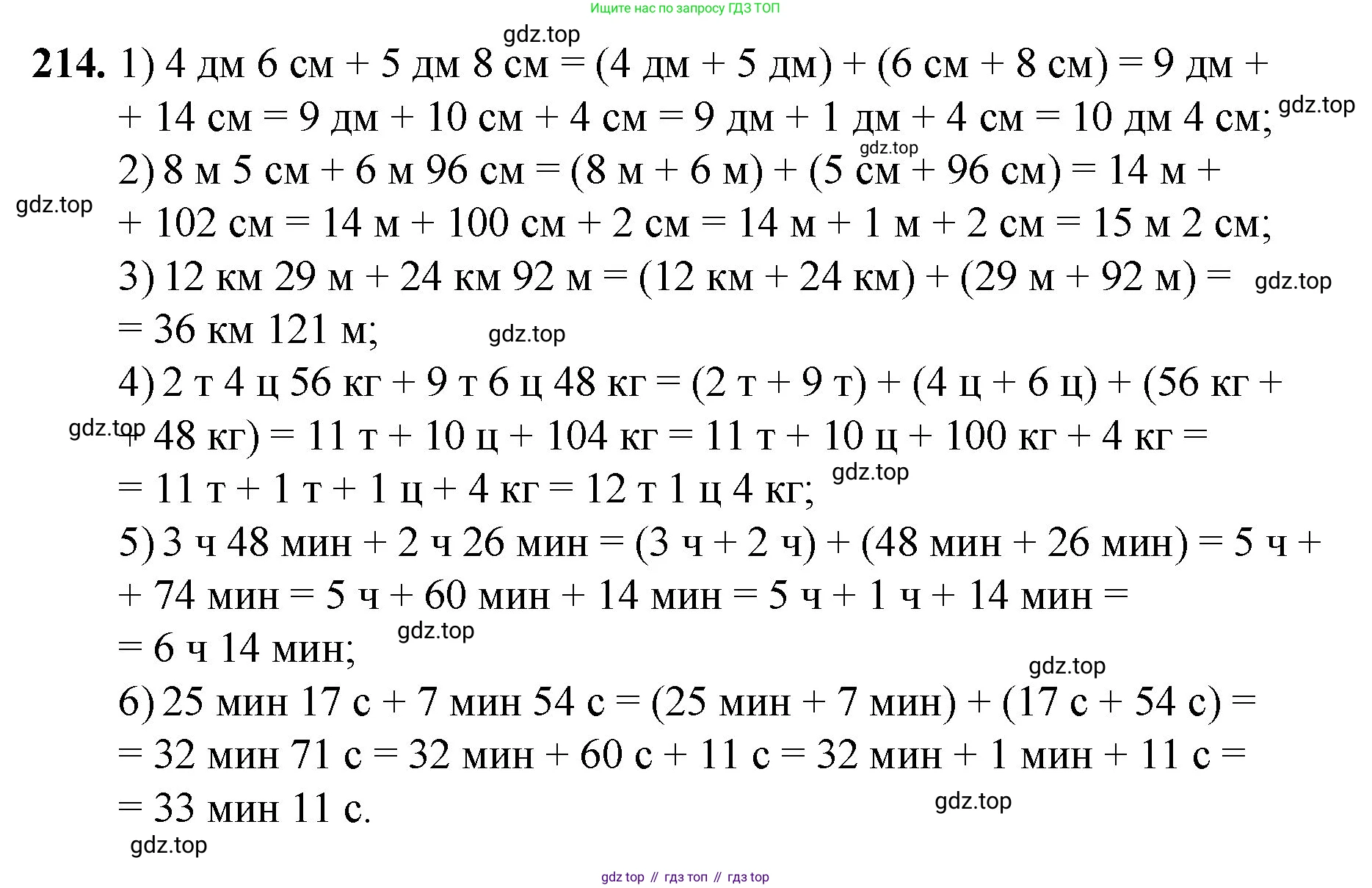 Ищите нас по запросу ГДЗ ТОП

gdz.top

**214.** 1) 4 дм 6 см + 5 дм 8 см = (4 дм + 5 дм) + (6 см + 8 см) = 9 дм + + 14 см = 9 дм + 10 см + 4 см = 9 дм + 1 дм + 4 см = 10 дм 4 см;

gdz.top

gdz.top

2) 8 м 5 см + 6 м 96 см = (8 м + 6 м) + (5 см + 96 см) = 14 м + + 102 см = 14 м + 100 см + 2 см = 14 м + 1 м + 2 см = 15 м 2 см;

gdz.top

3) 12 км 29 м + 24 км 92 м = (12 км + 24 км) + (29 м + 92 м) = = 36 км 121 м;

gdz.top

gdz.top

4) 2 т 4 ц 56 кг + 9 т 6 ц 48 кг = (2 т + 9 т) + (4 ц + 6 ц) + (56 кг + + 48 кг) = 11 т + 10 ц + 104 кг = 11 т + 10 ц + 100 кг + 4 кг = = 11 т + 1 т + 1 ц + 4 кг = 12 т 1 ц 4 кг;

gdz.top

gdz.top

5) 3 ч 48 мин + 2 ч 26 мин = (3 ч + 2 ч) + (48 мин + 26 мин) = 5 ч + + 74 мин = 5 ч + 60 мин + 14 мин = 5 ч + 1 ч + 14 мин = = 6 ч 14 мин;

gdz.top

gdz.top

6) 25 мин 17 с + 7 мин 54 с = (25 мин + 7 мин) + (17 с + 54 с) = = 32 мин 71 с = 32 мин + 60 с + 11 с = 32 мин + 1 мин + 11 с = = 33 мин 11 с.

gdz.top

gdz.top

gdz top // гдз топ // гдз top